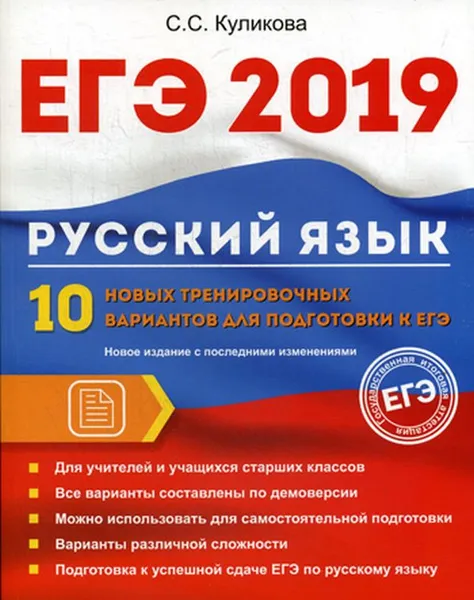 С.С. Куликова

ЕГЭ 2019

РУССКИЙ ЯЗЫК

10 НОВЫХ ТРЕНИРОВОЧНЫХ ВАРИАНТОВ ДЛЯ ПОДГОТОВКИ К ЕГЭ

Новое издание с последними изменениями

Государственная итоговая аттестация
ЕГЭ

Для учителей и учащихся старших классов

Все варианты составлены по демоверсии

Можно использовать для самостоятельной подготовки

Варианты различной сложности

Подготовка к успешной сдаче ЕГЭ по русскому языку